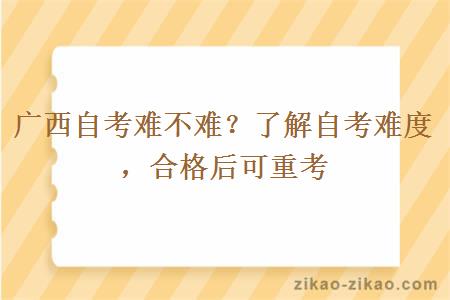 广西自考难不难？了解自考难度，合格后可重考

zikao-zikao.com